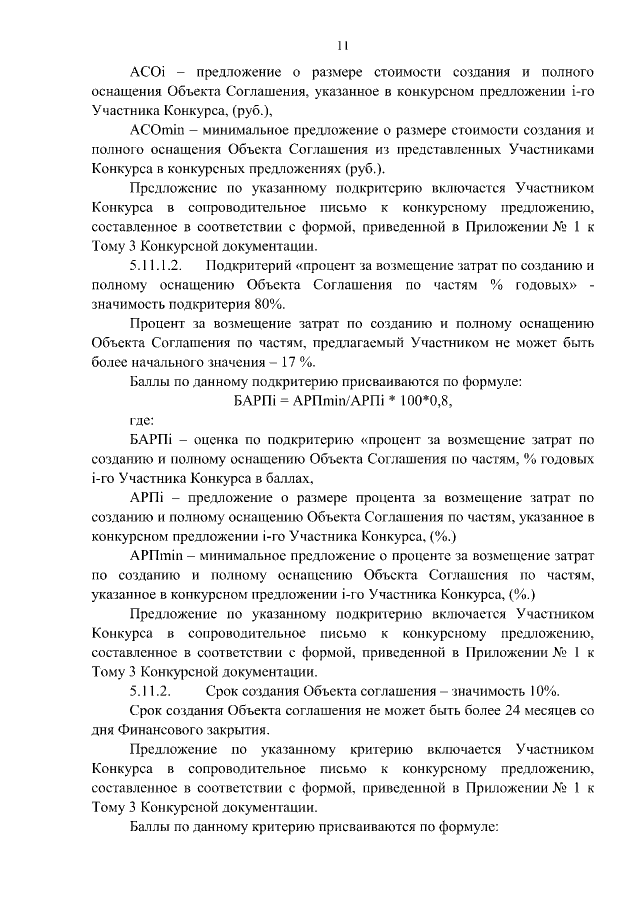 11

АСОi – предложение о размере стоимости создания и полного оснащения Объекта Соглашения, указанное в конкурсном предложении i-го Участника Конкурса, (руб.),

АСОmin – минимальное предложение о размере стоимости создания и полного оснащения Объекта Соглашения из представленных Участниками Конкурса в конкурсных предложениях (руб.).

Предложение по указанному подкритерию включается Участником Конкурса в сопроводительное письмо к конкурсному предложению, составленное в соответствии с формой, приведенной в Приложении № 1 к Тому 3 Конкурсной документации.

5.11.1.2. Подкритерий «процент за возмещение затрат по созданию и полному оснащению Объекта Соглашения по частям % годовых» - значимость подкритерия 80%.

Процент за возмещение затрат по созданию и полному оснащению Объекта Соглашения по частям, предлагаемый Участником не может быть более начального значения – 17 %.

Баллы по данному подкритерию присваиваются по формуле:

БАРПi = АРПmin/АРПi * 100*0,8,

где:

БАРПi – оценка по подкритерию «процент за возмещение затрат по созданию и полному оснащению Объекта Соглашения по частям, % годовых i-го Участника Конкурса в баллах,

АРПi – предложение о размере процента за возмещение затрат по созданию и полному оснащению Объекта Соглашения по частям, указанное в конкурсном предложении i-го Участника Конкурса, (%.)

АРПmin – минимальное предложение о проценте за возмещение затрат по созданию и полному оснащению Объекта Соглашения по частям, указанное в конкурсном предложении i-го Участника Конкурса, (%.)

Предложение по указанному подкритерию включается Участником Конкурса в сопроводительное письмо к конкурсному предложению, составленное в соответствии с формой, приведенной в Приложении № 1 к Тому 3 Конкурсной документации.

5.11.2. Срок создания Объекта соглашения – значимость 10%.

Срок создания Объекта соглашения не может быть более 24 месяцев со дня Финансового закрытия.

Предложение по указанному критерию включается Участником Конкурса в сопроводительное письмо к конкурсному предложению, составленное в соответствии с формой, приведенной в Приложении № 1 к Тому 3 Конкурсной документации.

Баллы по данному критерию присваиваются по формуле: